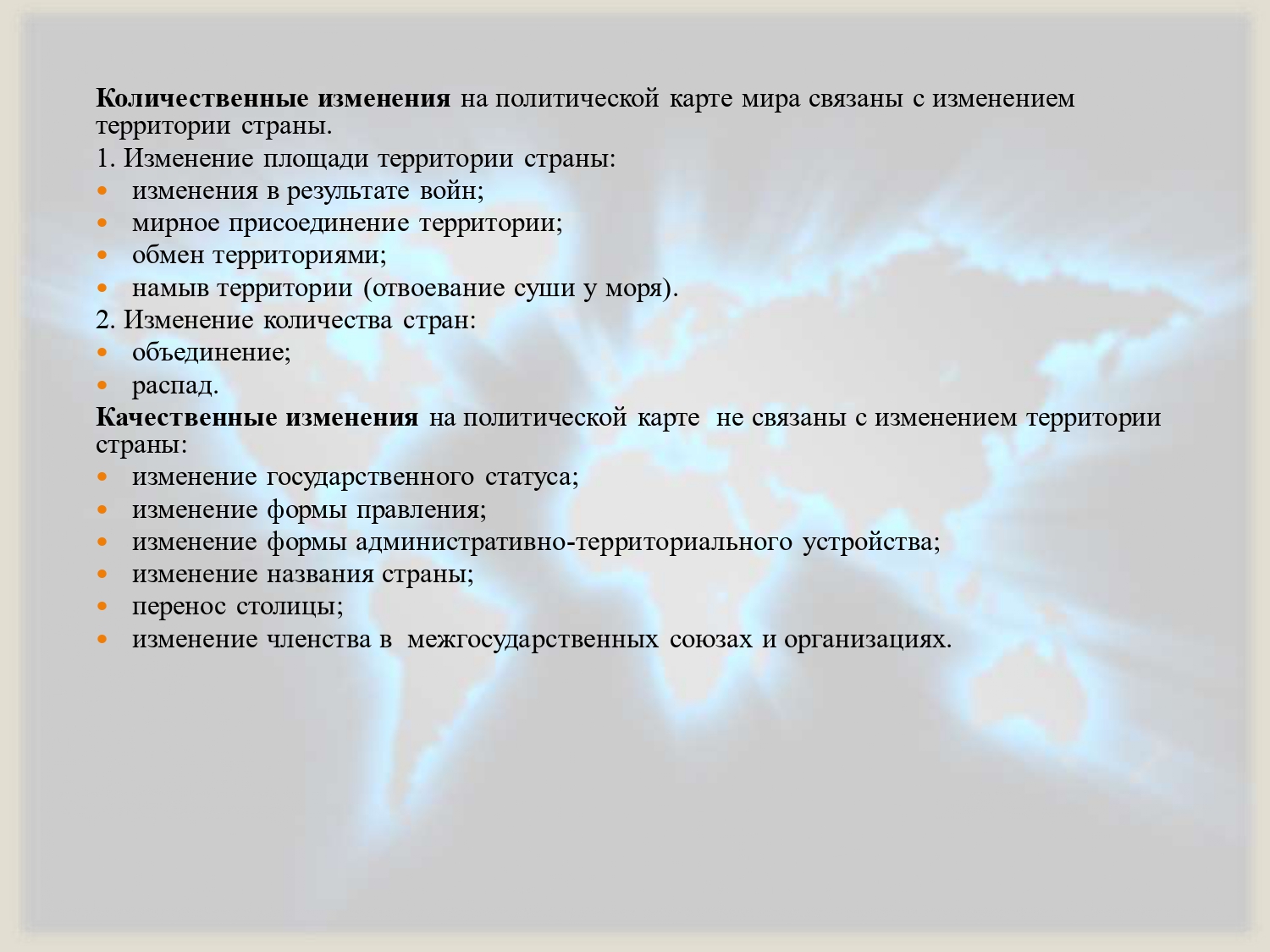 Количественные изменения на политической карте мира связаны с изменением территории страны.

1. Изменение площади территории страны:
• изменения в результате войн;
• мирное присоединение территории;
• обмен территориями;
• намыв территории (отвоевание суши у моря).

2. Изменение количества стран:
• объединение;
• распад.

Качественные изменения на политической карте не связаны с изменением территории страны:
• изменение государственного статуса;
• изменение формы правления;
• изменение формы административно-территориального устройства;
• изменение названия страны;
• перенос столицы;
• изменение членства в межгосударственных союзах и организациях.